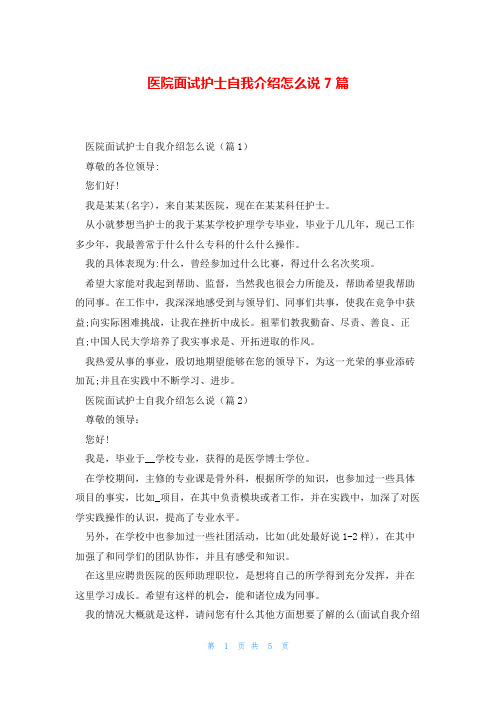 医院面试护士自我介绍怎么说 7 篇

医院面试护士自我介绍怎么说（篇 1）

尊敬的各位领导:

您们好!

我是某某(名字)，来自某某医院，现在在某某科任护士。

从小就梦想当护士的我于某某学校护理学专毕业，毕业于几几年，现已工作多少年，我最善常于什么什么专科的什么什么操作。

我的具体表现为:什么，曾经参加过什么比赛，得过什么名次奖项。

希望大家能对我起到帮助、监督，当然我也很会力所能及，帮助希望我帮助的同事。在工作中，我深深地感受到与领导们、同事们共事，使我在竞争中获益;向实际困难挑战，让我在挫折中成长。祖辈们教我勤奋、尽责、善良、正直;中国人民大学培养了我实事求是、开拓进取的作风。

我热爱从事的事业，殷切地期望能够在您的领导下，为这一光荣的事业添砖加瓦;并且在实践中不断学习、进步。

医院面试护士自我介绍怎么说（篇 2）

尊敬的领导:

您好!

我是，毕业于__学校专业，获得的是医学博士学位。

在学校期间，主修的专业课是骨外科，根据所学的知识，也参加过一些具体项目的事实，比如_项目，在其中负责模块或者工作，并在实践中，加深了对医学实践操作的认识，提高了专业水平。

另外，在学校中也参加过一些社团活动，比如(此处最好说 1-2 样)，在其中加强了和同学们的团队协作，并且有感受和知识。

在这里应聘贵医院的医师助理职位，是想将自己的所学得到充分发挥，并在这里学习成长。希望有这样的机会，能和诸位成为同事。

我的情况大概就是这样，请问您有什么其他方面想要了解的么(面试自我介绍

第 1 页 共 5 页